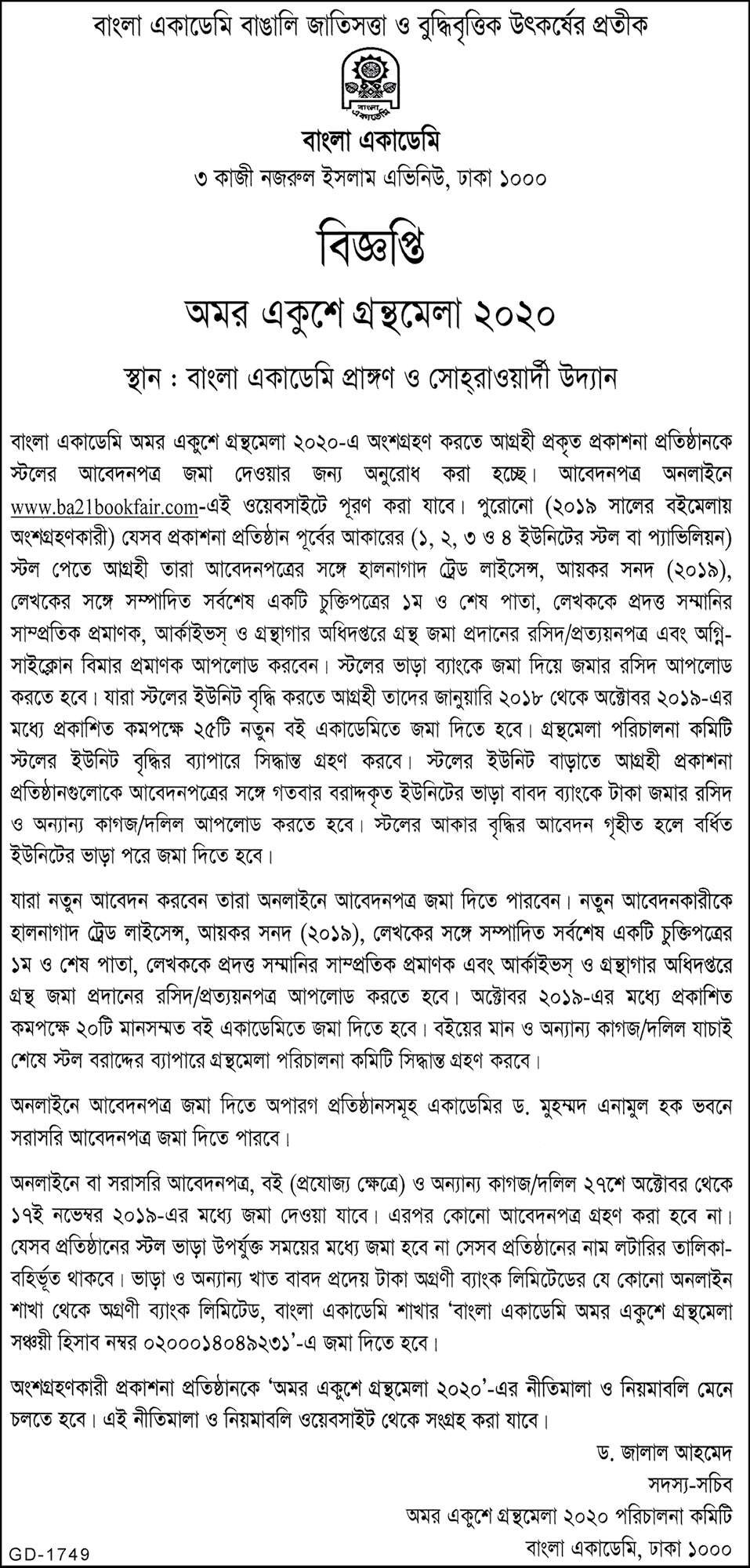 বাংলা একাডেমি বাঙালি জাতিসত্তা ও বুদ্ধিবৃত্তিক উৎকর্ষের প্রতীক

বাংলা একাডেমি

বাংলা একাডেমি
৩ কাজী নজরুল ইসলাম এভিনিউ, ঢাকা ১০০০

বিজ্ঞপ্তি

অমর একুশে গ্রন্থমেলা ২০২০

স্থান : বাংলা একাডেমি প্রাঙ্গণ ও সোহ্‌রাওয়ার্দী উদ্যান

বাংলা একাডেমি অমর একুশে গ্রন্থমেলা ২০২০-এ অংশগ্রহণ করতে আগ্রহী প্রকৃত প্রকাশনা প্রতিষ্ঠানকে স্টলের আবেদনপত্র জমা দেওয়ার জন্য অনুরোধ করা হচ্ছে। আবেদনপত্র অনলাইনে www.ba21bookfair.com-এই ওয়েবসাইটে পূরণ করা যাবে। পুরোনো (২০১৯ সালের বইমেলায় অংশগ্রহণকারী) যেসব প্রকাশনা প্রতিষ্ঠান পূর্বের আকারের (১, ২, ৩ ও ৪ ইউনিটের স্টল বা প্যাভিলিয়ন) স্টল পেতে আগ্রহী তারা আবেদনপত্রের সঙ্গে হালনাগাদ ট্রেড লাইসেন্স, আয়কর সনদ (২০১৯), লেখকের সঙ্গে সম্পাদিত সর্বশেষ একটি চুক্তিপত্রের ১ম ও শেষ পাতা, লেখককে প্রদত্ত সম্মানির সাম্প্রতিক প্রমাণক, আর্কাইভস্ ও গ্রন্থাগার অধিদপ্তরে গ্রন্থ জমা প্রদানের রসিদ/প্রত্যয়নপত্র এবং অগ্নি-সাইক্লোন বিমার প্রমাণক আপলোড করবেন। স্টলের ভাড়া ব্যাংকে জমা দিয়ে জমার রসিদ আপলোড করতে হবে। যারা স্টলের ইউনিট বৃদ্ধি করতে আগ্রহী তাদের জানুয়ারি ২০১৮ থেকে অক্টোবর ২০১৯-এর মধ্যে প্রকাশিত কমপক্ষে ২৫টি নতুন বই একাডেমিতে জমা দিতে হবে। গ্রন্থমেলা পরিচালনা কমিটি স্টলের ইউনিট বৃদ্ধির ব্যাপারে সিদ্ধান্ত গ্রহণ করবে। স্টলের ইউনিট বাড়াতে আগ্রহী প্রকাশনা প্রতিষ্ঠানগুলোকে আবেদনপত্রের সঙ্গে গতবার বরাদ্দকৃত ইউনিটের ভাড়া বাবদ ব্যাংকে টাকা জমার রসিদ ও অন্যান্য কাগজ/দলিল আপলোড করতে হবে। স্টলের আকার বৃদ্ধির আবেদন গৃহীত হলে বর্ধিত ইউনিটের ভাড়া পরে জমা দিতে হবে।

যারা নতুন আবেদন করবেন তারা অনলাইনে আবেদনপত্র জমা দিতে পারবেন। নতুন আবেদনকারীকে হালনাগাদ ট্রেড লাইসেন্স, আয়কর সনদ (২০১৯), লেখকের সঙ্গে সম্পাদিত সর্বশেষ একটি চুক্তিপত্রের ১ম ও শেষ পাতা, লেখককে প্রদত্ত সম্মানির সাম্প্রতিক প্রমাণক এবং আর্কাইভস্ ও গ্রন্থাগার অধিদপ্তরে গ্রন্থ জমা প্রদানের রসিদ/প্রত্যয়নপত্র আপলোড করতে হবে। অক্টোবর ২০১৯-এর মধ্যে প্রকাশিত কমপক্ষে ২০টি মানসম্মত বই একাডেমিতে জমা দিতে হবে। বইয়ের মান ও অন্যান্য কাগজ/দলিল যাচাই শেষে স্টল বরাদ্দের ব্যাপারে গ্রন্থমেলা পরিচালনা কমিটি সিদ্ধান্ত গ্রহণ করবে।

অনলাইনে আবেদনপত্র জমা দিতে অপারগ প্রতিষ্ঠানসমূহ একাডেমির ড. মুহম্মদ এনামুল হক ভবনে সরাসরি আবেদনপত্র জমা দিতে পারবে।

অনলাইনে বা সরাসরি আবেদনপত্র, বই (প্রযোজ্য ক্ষেত্রে) ও অন্যান্য কাগজ/দলিল ২৭শে অক্টোবর থেকে ১৭ই নভেম্বর ২০১৯-এর মধ্যে জমা দেওয়া যাবে। এরপর কোনো আবেদনপত্র গ্রহণ করা হবে না। যেসব প্রতিষ্ঠানের স্টল ভাড়া উপর্যুক্ত সময়ের মধ্যে জমা হবে না সেসব প্রতিষ্ঠানের নাম লটারির তালিকা-বহির্ভূত থাকবে। ভাড়া ও অন্যান্য খাত বাবদ প্রদেয় টাকা অগ্রণী ব্যাংক লিমিটেডের যে কোনো অনলাইন শাখা থেকে অগ্রণী ব্যাংক লিমিটেড, বাংলা একাডেমি শাখার 'বাংলা একাডেমি অমর একুশে গ্রন্থমেলা সঞ্চয়ী হিসাব নম্বর ০২০০০১৪০৪৯২৩১'-এ জমা দিতে হবে।

অংশগ্রহণকারী প্রকাশনা প্রতিষ্ঠানকে 'অমর একুশে গ্রন্থমেলা ২০২০'-এর নীতিমালা ও নিয়মাবলি মেনে চলতে হবে। এই নীতিমালা ও নিয়মাবলি ওয়েবসাইট থেকে সংগ্রহ করা যাবে।

ড. জালাল আহমেদ
সদস্য-সচিব
অমর একুশে গ্রন্থমেলা ২০২০ পরিচালনা কমিটি
বাংলা একাডেমি, ঢাকা ১০০০

GD-1749